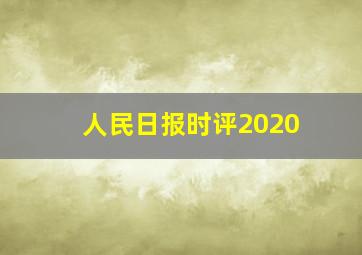 人民日报时评2020